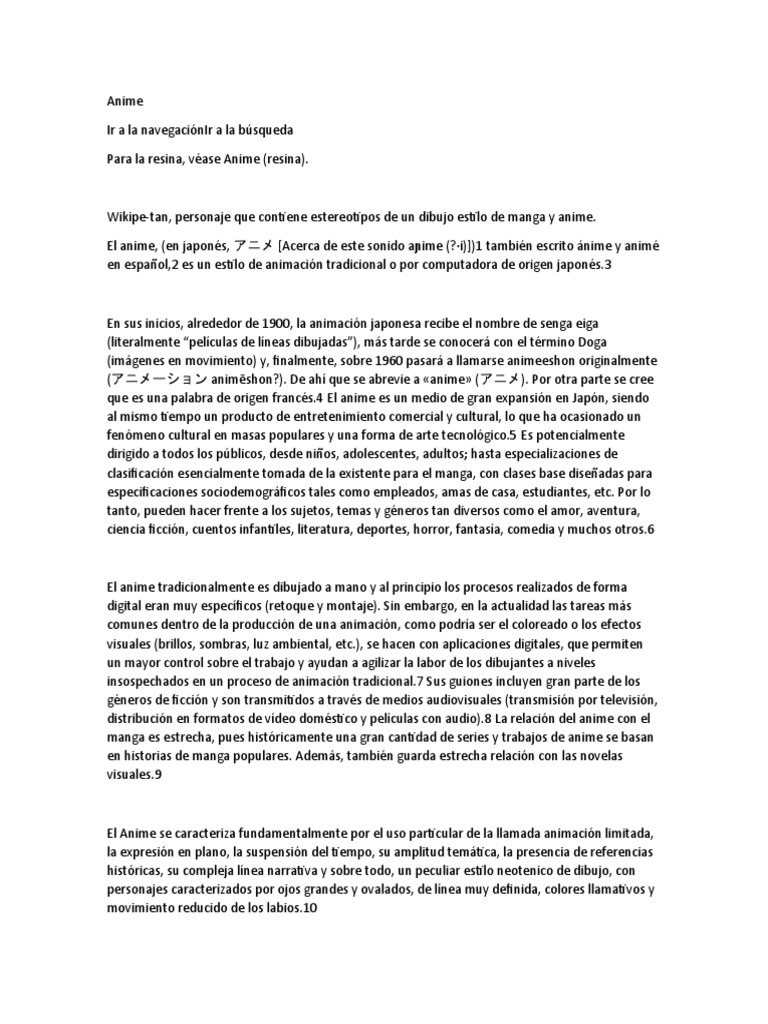 Anime

Ir a la navegaciónIr a la búsqueda

Para la resina, véase Anime (resina).

Wikipe-tan, personaje que contiene estereotipos de un dibujo estilo de manga y anime.

El anime, (en japonés, アニメ [Acerca de este sonido anime (?·i)])1 también escrito ánime y animé en español,2 es un estilo de animación tradicional o por computadora de origen japonés.3

En sus inicios, alrededor de 1900, la animación japonesa recibe el nombre de senga eiga (literalmente "películas de líneas dibujadas"), más tarde se conocerá con el término Doga (imágenes en movimiento) y, finalmente, sobre 1960 pasará a llamarse animeeshon originalmente (アニメーション animēshon?). De ahí que se abrevie a «anime» (アニメ). Por otra parte se cree que es una palabra de origen francés.4 El anime es un medio de gran expansión en Japón, siendo al mismo tiempo un producto de entretenimiento comercial y cultural, lo que ha ocasionado un fenómeno cultural en masas populares y una forma de arte tecnológico.5 Es potencialmente dirigido a todos los públicos, desde niños, adolescentes, adultos; hasta especializaciones de clasificación esencialmente tomada de la existente para el manga, con clases base diseñadas para especificaciones sociodemográficos tales como empleados, amas de casa, estudiantes, etc. Por lo tanto, pueden hacer frente a los sujetos, temas y géneros tan diversos como el amor, aventura, ciencia ficción, cuentos infantiles, literatura, deportes, horror, fantasía, comedia y muchos otros.6

El anime tradicionalmente es dibujado a mano y al principio los procesos realizados de forma digital eran muy específicos (retoque y montaje). Sin embargo, en la actualidad las tareas más comunes dentro de la producción de una animación, como podría ser el coloreado o los efectos visuales (brillos, sombras, luz ambiental, etc.), se hacen con aplicaciones digitales, que permiten un mayor control sobre el trabajo y ayudan a agilizar la labor de los dibujantes a niveles insospechados en un proceso de animación tradicional.7 Sus guiones incluyen gran parte de los géneros de ficción y son transmitidos a través de medios audiovisuales (transmisión por televisión, distribución en formatos de vídeo doméstico y películas con audio).8 La relación del anime con el manga es estrecha, pues históricamente una gran cantidad de series y trabajos de anime se basan en historias de manga populares. Además, también guarda estrecha relación con las novelas visuales.9

El Anime se caracteriza fundamentalmente por el uso particular de la llamada animación limitada, la expresión en plano, la suspensión del tiempo, su amplitud temática, la presencia de referencias históricas, su compleja línea narrativa y sobre todo, un peculiar estilo neotenico de dibujo, con personajes caracterizados por ojos grandes y ovalados, de línea muy definida, colores llamativos y movimiento reducido de los labios.10